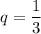 $q = \frac{1}{3}$